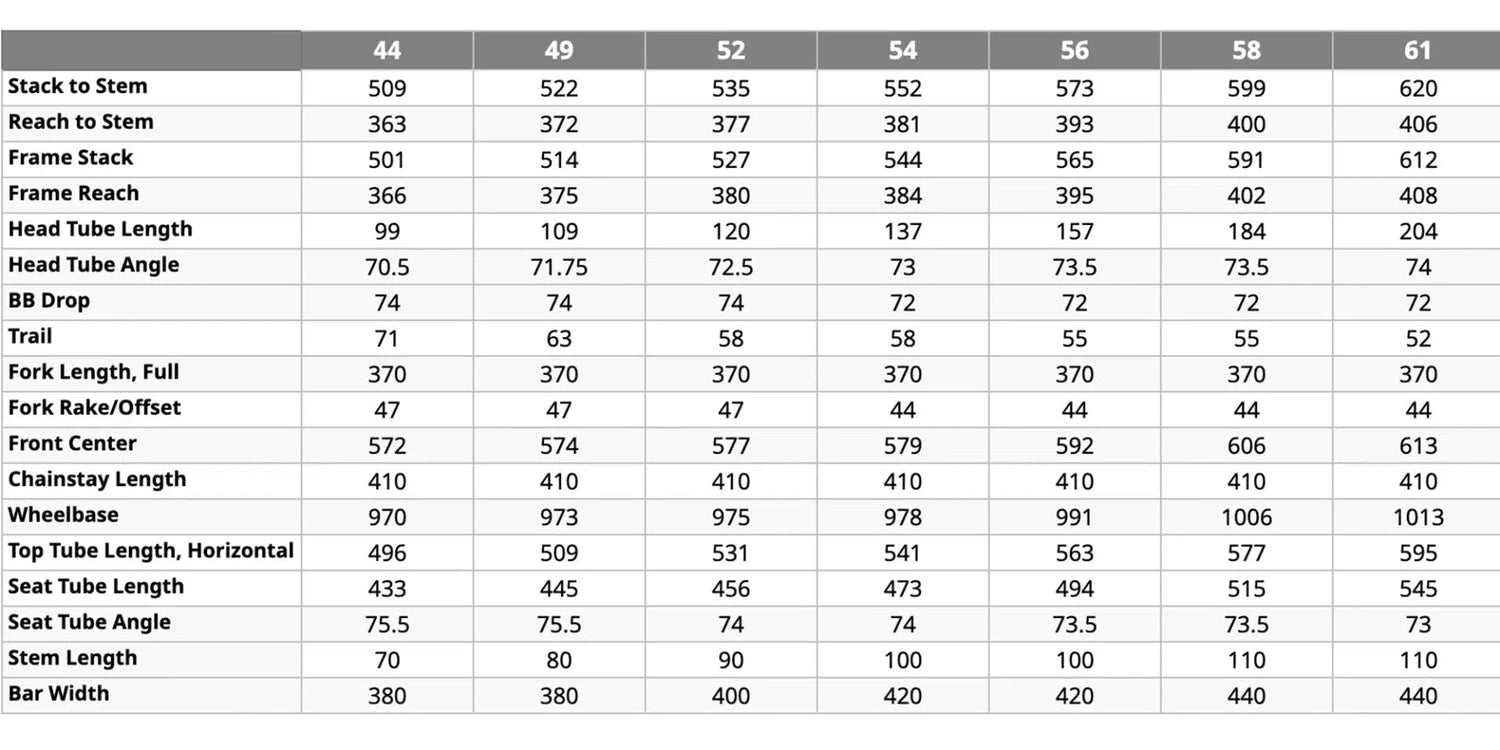 | | 44 | 49 | 52 | 54 | 56 | 58 | 61 |
|---|---|---|---|---|---|---|---|
| Stack to Stem | 509 | 522 | 535 | 552 | 573 | 599 | 620 |
| Reach to Stem | 363 | 372 | 377 | 381 | 393 | 400 | 406 |
| Frame Stack | 501 | 514 | 527 | 544 | 565 | 591 | 612 |
| Frame Reach | 366 | 375 | 380 | 384 | 395 | 402 | 408 |
| Head Tube Length | 99 | 109 | 120 | 137 | 157 | 184 | 204 |
| Head Tube Angle | 70.5 | 71.75 | 72.5 | 73 | 73.5 | 73.5 | 74 |
| BB Drop | 74 | 74 | 74 | 72 | 72 | 72 | 72 |
| Trail | 71 | 63 | 58 | 58 | 55 | 55 | 52 |
| Fork Length, Full | 370 | 370 | 370 | 370 | 370 | 370 | 370 |
| Fork Rake/Offset | 47 | 47 | 47 | 44 | 44 | 44 | 44 |
| Front Center | 572 | 574 | 577 | 579 | 592 | 606 | 613 |
| Chainstay Length | 410 | 410 | 410 | 410 | 410 | 410 | 410 |
| Wheelbase | 970 | 973 | 975 | 978 | 991 | 1006 | 1013 |
| Top Tube Length, Horizontal | 496 | 509 | 531 | 541 | 563 | 577 | 595 |
| Seat Tube Length | 433 | 445 | 456 | 473 | 494 | 515 | 545 |
| Seat Tube Angle | 75.5 | 75.5 | 74 | 74 | 73.5 | 73.5 | 73 |
| Stem Length | 70 | 80 | 90 | 100 | 100 | 110 | 110 |
| Bar Width | 380 | 380 | 400 | 420 | 420 | 440 | 440 |